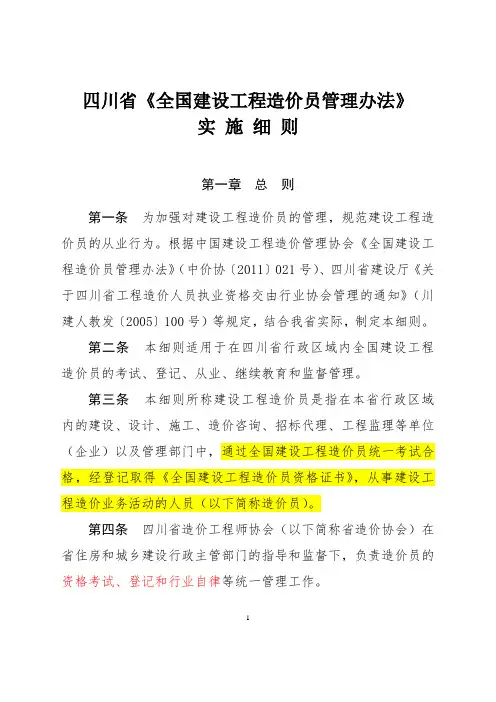 四川省《全国建设工程造价员管理办法》
实 施 细 则

第一章　总　则

第一条　为加强对建设工程造价员的管理，规范建设工程造价员的从业行为。根据中国建设工程造价管理协会《全国建设工程造价员管理办法》（中价协〔2011〕021号）、四川省建设厅《关于四川省工程造价人员执业资格交由行业协会管理的通知》（川建人教发〔2005〕100号）等规定，结合我省实际，制定本细则。

第二条　本细则适用于在四川省行政区域内全国建设工程造价员的考试、登记、从业、继续教育和监督管理。

第三条　本细则所称建设工程造价员是指在本省行政区域内的建设、设计、施工、造价咨询、招标代理、工程监理等单位（企业）以及管理部门中，通过全国建设工程造价员统一考试合格，经登记取得《全国建设工程造价员资格证书》，从事建设工程造价业务活动的人员（以下简称造价员）。

第四条　四川省造价工程师协会（以下简称省造价协会）在省住房和城乡建设行政主管部门的指导和监督下，负责造价员的资格考试、登记和行业自律等统一管理工作。

1